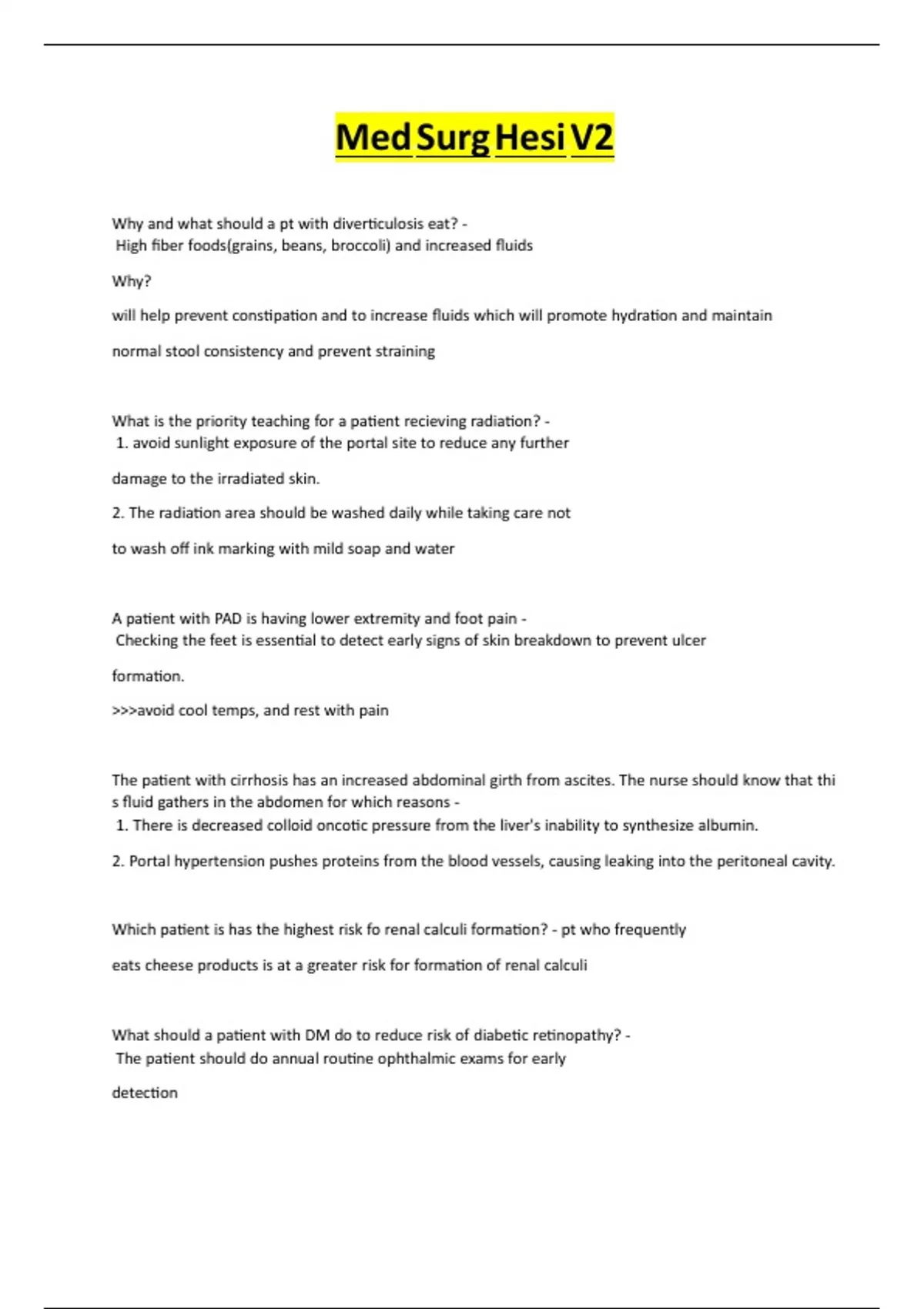 Med Surg Hesi V2

Why and what should a pt with diverticulosis eat? -
High fiber foods(grains, beans, broccoli) and increased fluids

Why?

will help prevent constipation and to increase fluids which will promote hydration and maintain normal stool consistency and prevent straining

What is the priority teaching for a patient recieving radiation? -
1. avoid sunlight exposure of the portal site to reduce any further damage to the irradiated skin.

2. The radiation area should be washed daily while taking care not to wash off ink marking with mild soap and water

A patient with PAD is having lower extremity and foot pain -
Checking the feet is essential to detect early signs of skin breakdown to prevent ulcer formation.

>>>avoid cool temps, and rest with pain

The patient with cirrhosis has an increased abdominal girth from ascites. The nurse should know that this fluid gathers in the abdomen for which reasons -
1. There is decreased colloid oncotic pressure from the liver's inability to synthesize albumin.

2. Portal hypertension pushes proteins from the blood vessels, causing leaking into the peritoneal cavity.

Which patient is has the highest risk fo renal calculi formation? - pt who frequently eats cheese products is at a greater risk for formation of renal calculi

What should a patient with DM do to reduce risk of diabetic retinopathy? -
The patient should do annual routine ophthalmic exams for early detection